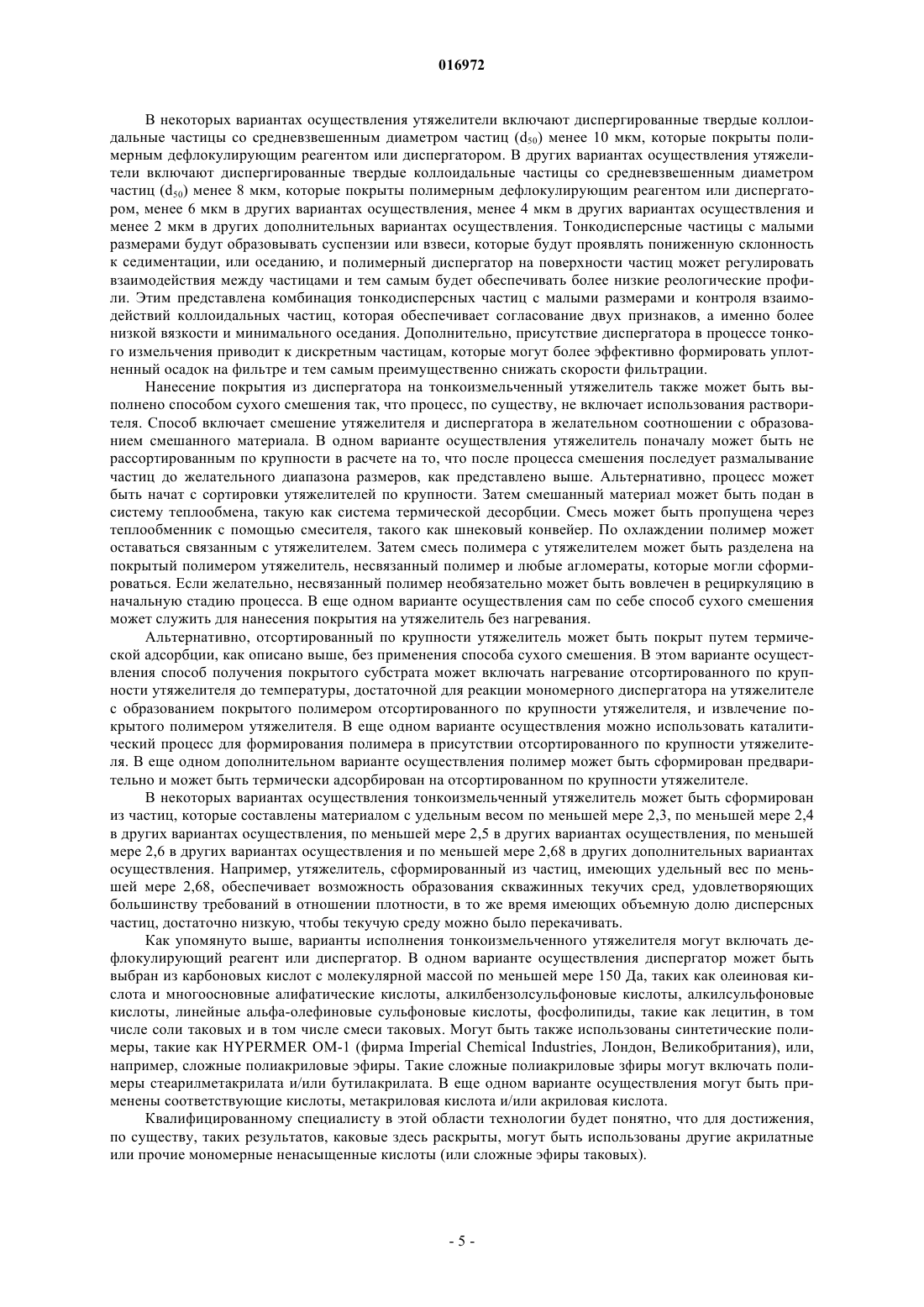 016972

В некоторых вариантах осуществления утяжелители включают диспергированные твердые коллоидальные частицы со средневзвешенным диаметром частиц ($d_{50}$) менее 10 мкм, которые покрыты полимерным дефлокулирующим реагентом или диспергатором. В других вариантах осуществления утяжелители включают диспергированные твердые коллоидальные частицы со средневзвешенным диаметром частиц ($d_{50}$) менее 8 мкм, которые покрыты полимерным дефлокулирующим реагентом или диспергатором, менее 6 мкм в других вариантах осуществления, менее 4 мкм в других вариантах осуществления и менее 2 мкм в других дополнительных вариантах осуществления. Тонкодисперсные частицы с малыми размерами будут образовывать суспензии или взвеси, которые будут проявлять пониженную склонность к седиментации, или оседанию, и полимерный диспергатор на поверхности частиц может регулировать взаимодействия между частицами и тем самым будет обеспечивать более низкие реологические профили. Этим представлена комбинация тонкодисперсных частиц с малыми размерами и контроля взаимодействий коллоидальных частиц, которая обеспечивает согласование двух признаков, а именно более низкой вязкости и минимального оседания. Дополнительно, присутствие диспергатора в процессе тонкого измельчения приводит к дискретным частицам, которые могут более эффективно формировать уплотненный осадок на фильтре и тем самым преимущественно снижать скорости фильтрации.

Нанесение покрытия из диспергатора на тонкоизмельченный утяжелитель также может быть выполнено способом сухого смешения так, что процесс, по существу, не включает использования растворителя. Способ включает смешение утяжелителя и диспергатора в желательном соотношении с образованием смешанного материала. В одном варианте осуществления утяжелитель поначалу может быть не рассортированным по крупности в расчете на то, что после процесса смешения последует размалывание частиц до желательного диапазона размеров, как представлено выше. Альтернативно, процесс может быть начат с сортировки утяжелителей по крупности. Затем смешанный материал может быть подан в систему теплообмена, такую как система термической десорбции. Смесь может быть пропущена через теплообменник с помощью смесителя, такого как шнековый конвейер. По охлаждении полимер может оставаться связанным с утяжелителем. Затем смесь полимера с утяжелителем может быть разделена на покрытый полимером утяжелитель, несвязанный полимер и любые агломераты, которые могли сформироваться. Если желательно, несвязанный полимер необязательно может быть вовлечен в рециркуляцию в начальную стадию процесса. В еще одном варианте осуществления сам по себе способ сухого смешения может служить для нанесения покрытия на утяжелитель без нагревания.

Альтернативно, отсортированный по крупности утяжелитель может быть покрыт путем термической адсорбции, как описано выше, без применения способа сухого смешения. В этом варианте осуществления способ получения покрытого субстрата может включать нагревание отсортированного по крупности утяжелителя до температуры, достаточной для реакции мономерного диспергатора на утяжелителе с образованием покрытого полимером отсортированного по крупности утяжелителя, и извлечение покрытого полимером утяжелителя. В еще одном варианте осуществления можно использовать каталитический процесс для формирования полимера в присутствии отсортированного по крупности утяжелителя. В еще одном дополнительном варианте осуществления полимер может быть сформирован предварительно и может быть термически адсорбирован на отсортированном по крупности утяжелителе.

В некоторых вариантах осуществления тонкоизмельченный утяжелитель может быть сформирован из частиц, которые составлены материалом с удельным весом по меньшей мере 2,3, по меньшей мере 2,4 в других вариантах осуществления, по меньшей мере 2,5 в других вариантах осуществления, по меньшей мере 2,6 в других вариантах осуществления и по меньшей мере 2,68 в других дополнительных вариантах осуществления. Например, утяжелитель, сформированный из частиц, имеющих удельный вес по меньшей мере 2,68, обеспечивает возможность образования скважинных текучих сред, удовлетворяющих большинству требований в отношении плотности, в то же время имеющих объемную долю дисперсных частиц, достаточно низкую, чтобы текучую среду можно было перекачивать.

Как упомянуто выше, варианты исполнения тонкоизмельченного утяжелителя могут включать дефлокулирующий реагент или диспергатор. В одном варианте осуществления диспергатор может быть выбран из карбоновых кислот с молекулярной массой по меньшей мере 150 Да, таких как олеиновая кислота и многоосновные алифатические кислоты, алкилбензолсульфоновые кислоты, алкилсульфоновые кислоты, линейные альфа-олефиновые сульфоновые кислоты, фосфолипиды, такие как лецитин, в том числе соли таковых и в том числе смеси таковых. Могут быть также использованы синтетические полимеры, такие как HYPERMER OM-1 (фирма Imperial Chemical Industries, Лондон, Великобритания), или, например, сложные полиакриловые эфиры. Такие сложные полиакриловые эфиры могут включать полимеры стеарилметакрилата и/или бутилакрилата. В еще одном варианте осуществления могут быть применены соответствующие кислоты, метакриловая кислота и/или акриловая кислота.

Квалифицированному специалисту в этой области технологии будет понятно, что для достижения, по существу, таких результатов, каковые здесь раскрыты, могут быть использованы другие акрилатные или прочие мономерные ненасыщенные кислоты (или сложные эфиры таковых).

- 5 -